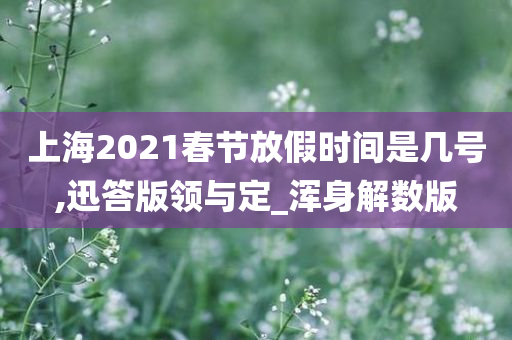 上海2021春节放假时间是几号,迅答版领与定_浑身解数版